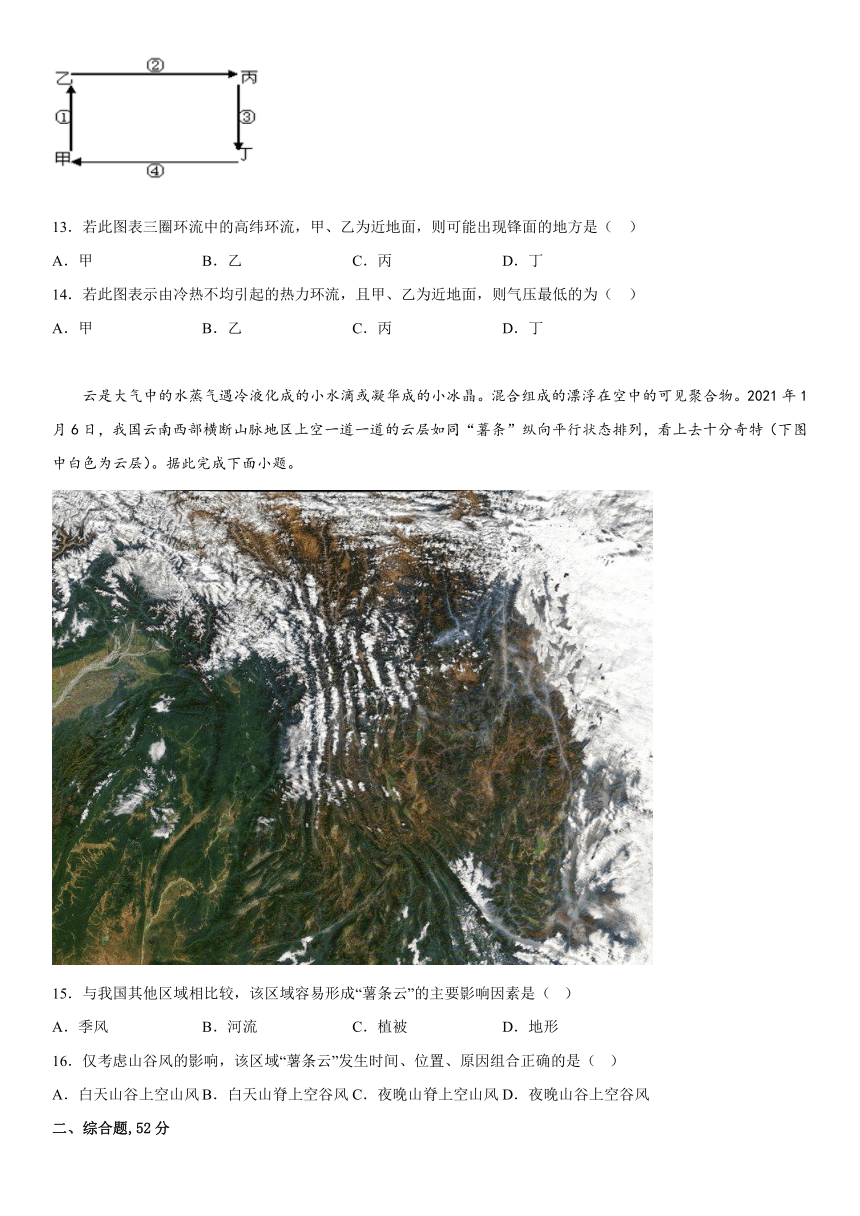 乙 ② 丙
① ③
甲 ④ 丁

13．若此图表三圈环流中的高纬环流，甲、乙为近地面，则可能出现锋面的地方是（ ）

A．甲 B．乙 C．丙 D．丁

14．若此图表示由冷热不均引起的热力环流，且甲、乙为近地面，则气压最低的为（ ）

A．甲 B．乙 C．丙 D．丁

云是大气中的水蒸气遇冷液化成的小水滴或凝华成的小冰晶。混合组成的漂浮在空中的可见聚合物。2021 年 1 月 6 日，我国云南西部横断山脉地区上空一道一道的云层如同“薯条”纵向平行状态排列，看上去十分奇特（下图中白色为云层）。据此完成下面小题。

15．与我国其他区域相比较，该区域容易形成“薯条云”的主要影响因素是（ ）

A．季风 B．河流 C．植被 D．地形

16．仅考虑山谷风的影响，该区域“薯条云”发生时间、位置、原因组合正确的是（ ）

A．白天山谷上空山风 B．白天山脊上空谷风 C．夜晚山脊上空山风 D．夜晚山谷上空谷风

二、综合题，52 分